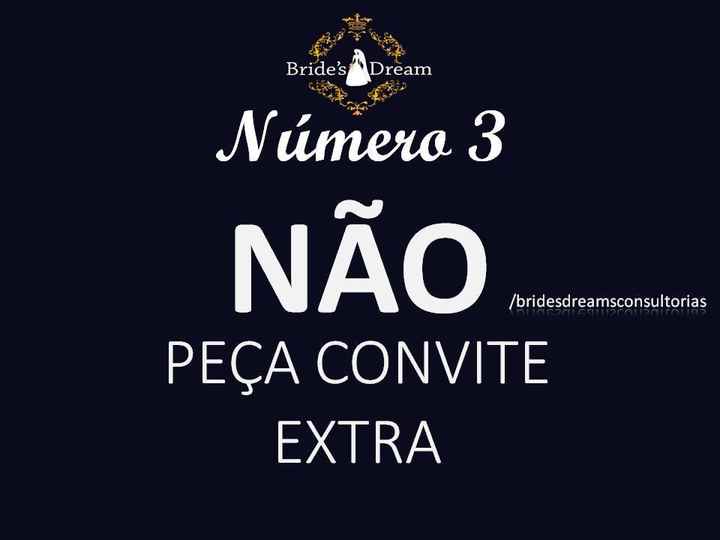 Bride's Dream

Número 3

NÃO

/bridesdreamsconsultorias

PEÇA CONVITE EXTRA